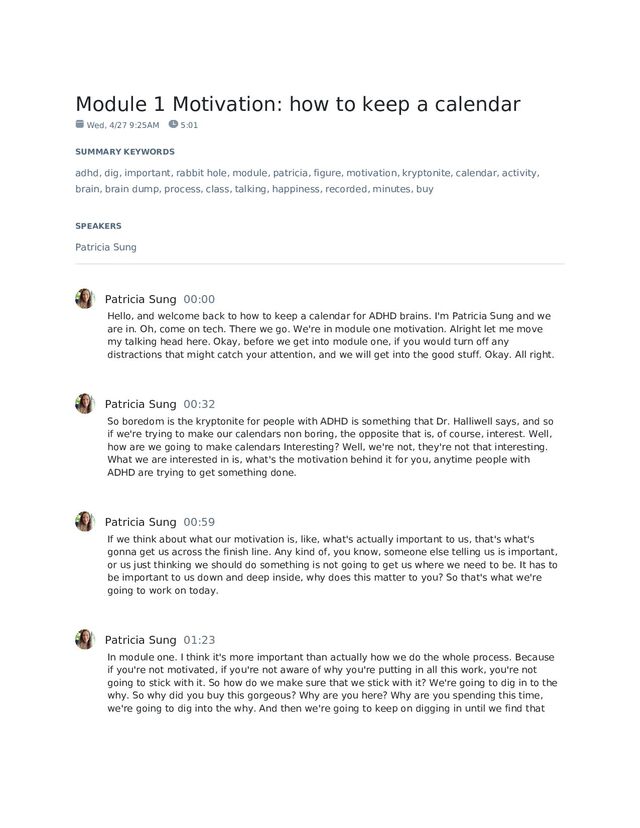 Module 1 Motivation: how to keep a calendar

Wed, 4/27 9:25AM 5:01

SUMMARY KEYWORDS

adhd, dig, important, rabbit hole, module, patricia, figure, motivation, kryptonite, calendar, activity, brain, brain dump, process, class, talking, happiness, recorded, minutes, buy

SPEAKERS

Patricia Sung

Patricia Sung 00:00

Hello, and welcome back to how to keep a calendar for ADHD brains. I'm Patricia Sung and we are in. Oh, come on tech. There we go. We're in module one motivation. Alright let me move my talking head here. Okay, before we get into module one, if you would turn off any distractions that might catch your attention, and we will get into the good stuff. Okay. All right.

Patricia Sung 00:32

So boredom is the kryptonite for people with ADHD is something that Dr. Halliwell says, and so if we're trying to make our calendars non boring, the opposite that is, of course, interest. Well, how are we going to make calendars Interesting? Well, we're not, they're not that interesting. What we are interested in is, what's the motivation behind it for you, anytime people with ADHD are trying to get something done.

Patricia Sung 00:59

If we think about what our motivation is, like, what's actually important to us, that's what's gonna get us across the finish line. Any kind of, you know, someone else telling us is important, or us just thinking we should do something is not going to get us where we need to be. It has to be important to us down and deep inside, why does this matter to you? So that's what we're going to work on today.

Patricia Sung 01:23

In module one. I think it's more important than actually how we do the whole process. Because if you're not motivated, if you're not aware of why you're putting in all this work, you're not going to stick with it. So how do we make sure that we stick with it? We're going to dig in to the why. So why did you buy this gorgeous? Why are you here? Why are you spending this time, we're going to dig into the why. And then we're going to keep on digging in until we find that